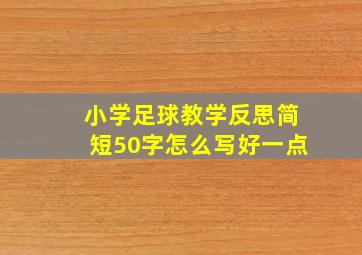 小学足球教学反思简短50字怎么写好一点